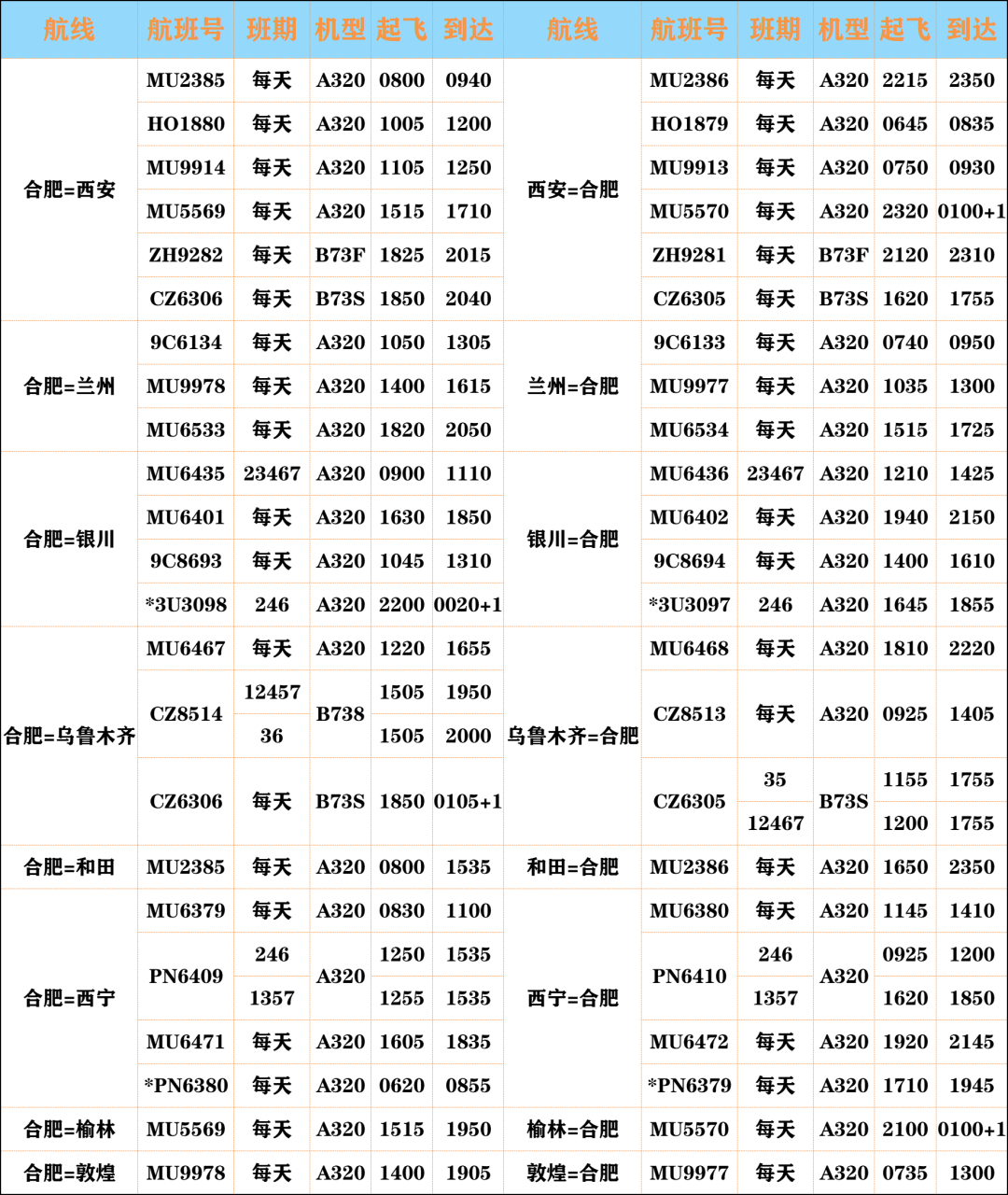 | 航线 | 航班号 | 班期 | 机型 | 起飞 | 到达 | 航线 | 航班号 | 班期 | 机型 | 起飞 | 到达 |
|---|---|---|---|---|---|---|---|---|---|---|---|
| 合肥=西安 | MU2385 | 每天 | A320 | 0800 | 0940 | 西安=合肥 | MU2386 | 每天 | A320 | 2215 | 2350 |
| | HO1880 | 每天 | A320 | 1005 | 1200 | | HO1879 | 每天 | A320 | 0645 | 0835 |
| | MU9914 | 每天 | A320 | 1105 | 1250 | | MU9913 | 每天 | A320 | 0750 | 0930 |
| | MU5569 | 每天 | A320 | 1515 | 1710 | | MU5570 | 每天 | A320 | 2320 | 0100+1 |
| | ZH9282 | 每天 | B73F | 1825 | 2015 | | ZH9281 | 每天 | B73F | 2120 | 2310 |
| | CZ6306 | 每天 | B73S | 1850 | 2040 | | CZ6305 | 每天 | B73S | 1620 | 1755 |
| 合肥=兰州 | 9C6134 | 每天 | A320 | 1050 | 1305 | 兰州=合肥 | 9C6133 | 每天 | A320 | 0740 | 0950 |
| | MU9978 | 每天 | A320 | 1400 | 1615 | | MU9977 | 每天 | A320 | 1035 | 1300 |
| | MU6533 | 每天 | A320 | 1820 | 2050 | | MU6534 | 每天 | A320 | 1515 | 1725 |
| 合肥=银川 | MU6435 | 23467 | A320 | 0900 | 1110 | 银川=合肥 | MU6436 | 23467 | A320 | 1210 | 1425 |
| | MU6401 | 每天 | A320 | 1630 | 1850 | | MU6402 | 每天 | A320 | 1940 | 2150 |
| | 9C8693 | 每天 | A320 | 1045 | 1310 | | 9C8694 | 每天 | A320 | 1400 | 1610 |
| | *3U3098 | 246 | A320 | 2200 | 0020+1 | | *3U3097 | 246 | A320 | 1645 | 1855 |
| 合肥=乌鲁木齐 | MU6467 | 每天 | A320 | 1220 | 1655 | 乌鲁木齐=合肥 | MU6468 | 每天 | A320 | 1810 | 2220 |
| | CZ8514 | 12457 | B738 | 1505 | 1950 | | CZ8513 | 每天 | A320 | 0925 | 1405 |
| | | 36 | | 1505 | 2000 | | | | | | |
| | CZ6306 | 每天 | B73S | 1850 | 0105+1 | | CZ6305 | 35 | B73S | 1155 | 1755 |
| | | | | | | | | 12467 | | 1200 | 1755 |
| 合肥=和田 | MU2385 | 每天 | A320 | 0800 | 1535 | 和田=合肥 | MU2386 | 每天 | A320 | 1650 | 2350 |
| 合肥=西宁 | MU6379 | 每天 | A320 | 0830 | 1100 | 西宁=合肥 | MU6380 | 每天 | A320 | 1145 | 1410 |
| | PN6409 | 246 | A320 | 1250 | 1535 | | PN6410 | 246 | A320 | 0925 | 1200 |
| | | 1357 | | 1255 | 1535 | | | 1357 | | 1620 | 1850 |
| | MU6471 | 每天 | A320 | 1605 | 1835 | | MU6472 | 每天 | A320 | 1920 | 2145 |
| | *PN6380 | 每天 | A320 | 0620 | 0855 | | *PN6379 | 每天 | A320 | 1710 | 1945 |
| 合肥=榆林 | MU5569 | 每天 | A320 | 1515 | 1950 | 榆林=合肥 | MU5570 | 每天 | A320 | 2100 | 0100+1 |
| 合肥=敦煌 | MU9978 | 每天 | A320 | 1400 | 1905 | 敦煌=合肥 | MU9977 | 每天 | A320 | 0735 | 1300 |